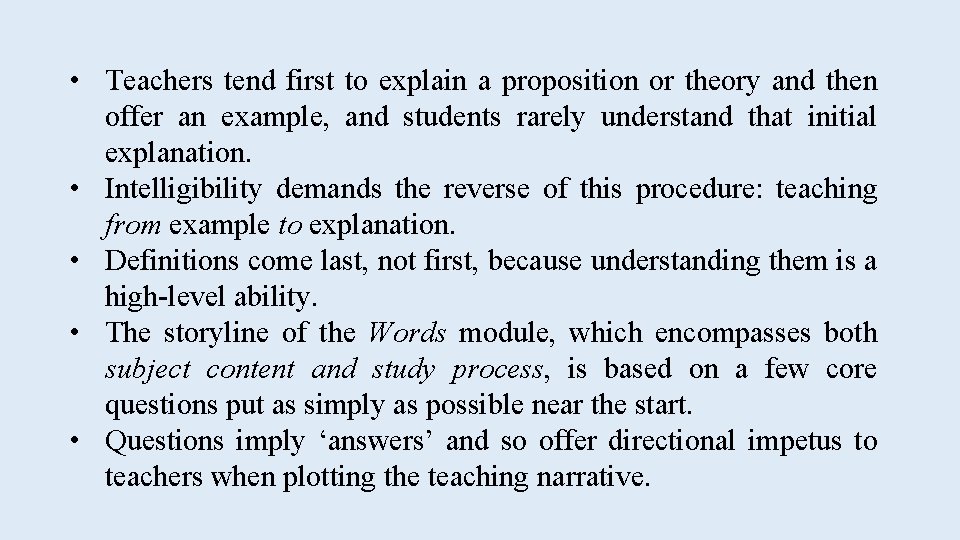 • Teachers tend first to explain a proposition or theory and then offer an example, and students rarely understand that initial explanation.
• Intelligibility demands the reverse of this procedure: teaching from example to explanation.
• Definitions come last, not first, because understanding them is a high-level ability.
• The storyline of the Words module, which encompasses both subject content and study process, is based on a few core questions put as simply as possible near the start.
• Questions imply ‘answers’ and so offer directional impetus to teachers when plotting the teaching narrative.